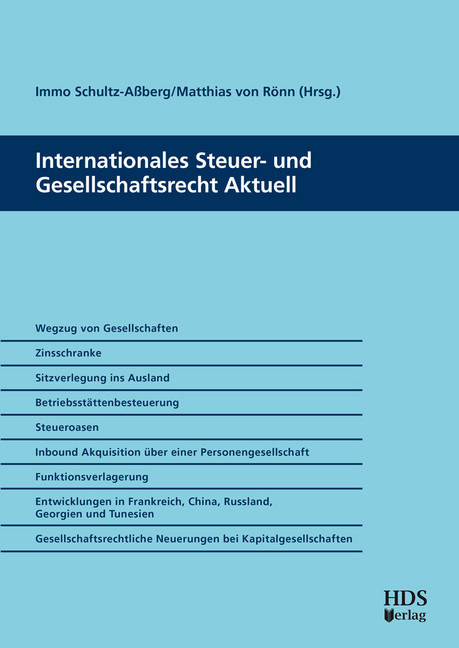 Immo Schultz-Aßberg/Matthias von Rönn (Hrsg.)

Internationales Steuer- und Gesellschaftsrecht Aktuell

Wegzug von Gesellschaften

Zinsschranke

Sitzverlegung ins Ausland

Betriebsstättenbesteuerung

Steueroasen

Inbound Akquisition über einer Personengesellschaft

Funktionsverlagerung

Entwicklungen in Frankreich, China, Russland, Georgien und Tunesien

Gesellschaftsrechtliche Neuerungen bei Kapitalgesellschaften

HDS Verlag